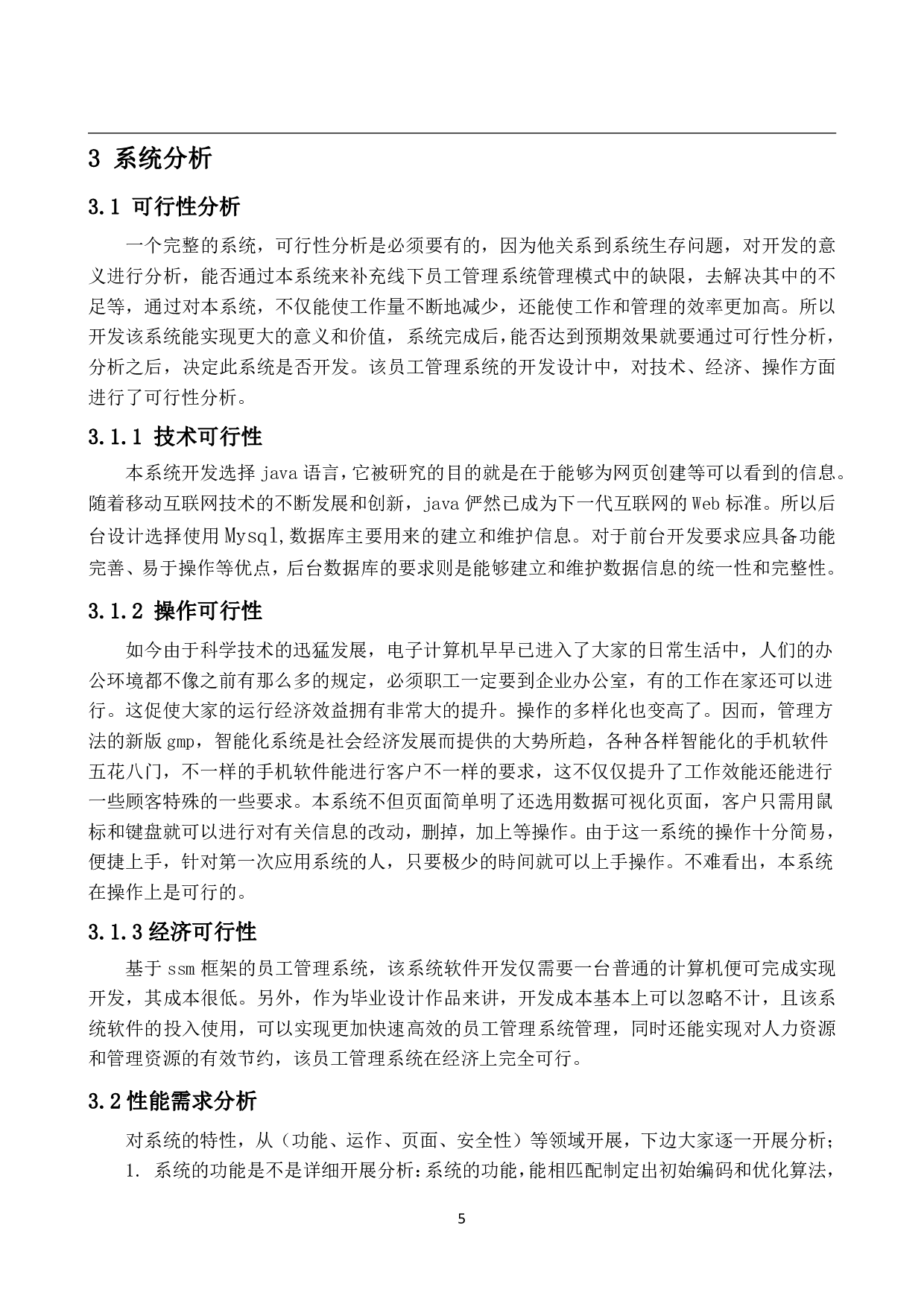 3 系统分析

3.1 可行性分析

一个完整的系统，可行性分析是必须要有的，因为他关系到系统生存问题，对开发的意义进行分析，能否通过本系统来补充线下员工管理系统管理模式中的缺限，去解决其中的不足等，通过对本系统，不仅能使工作量不断地减少，还能使工作和管理的效率更加高。所以开发该系统能实现更大的意义和价值，系统完成后，能否达到预期效果就要通过可行性分析，分析之后，决定此系统是否开发。该员工管理系统的开发设计中，对技术、经济、操作方面进行了可行性分析。

3.1.1 技术可行性

本系统开发选择 java 语言，它被研究的目的就是在于能够为网页创建等可以看到的信息。随着移动互联网技术的不断发展和创新，java 俨然已成为下一代互联网的 Web 标准。所以后台设计选择使用 Mysql,数据库主要用来的建立和维护信息。对于前台开发要求应具备功能完善、易于操作等优点，后台数据库的要求则是能够建立和维护数据信息的统一性和完整性。

3.1.2 操作可行性

如今由于科学技术的迅猛发展，电子计算机早早已进入了大家的日常生活中，人们的办公环境都不像之前有那么多的规定，必须职工一定要到企业办公室，有的工作在家还可以进行。这促使大家的运行经济效益拥有非常大的提升。操作的多样化也变高了。因而，管理方法的新版 gmp，智能化系统是社会经济发展而提供的大势所趋，各种各样智能化的手机软件五花八门，不一样的手机软件能进行客户不一样的要求，这不仅仅提升了工作效能还能进行一些顾客特殊的一些要求。本系统不但页面简单明了还选用数据可视化页面，客户只需用鼠标和键盘就可以进行对有关信息的改动，删掉，加上等操作。由于这一系统的操作十分简易，便捷上手，针对第一次应用系统的人，只要极少的時间就可以上手操作。不难看出，本系统在操作上是可行的。

3.1.3 经济可行性

基于 ssm 框架的员工管理系统，该系统软件开发仅需要一台普通的计算机便可完成实现开发，其成本很低。另外，作为毕业设计作品来讲，开发成本基本上可以忽略不计，且该系统软件的投入使用，可以实现更加快速高效的员工管理系统管理，同时还能实现对人力资源和管理资源的有效节约，该员工管理系统在经济上完全可行。

3.2 性能需求分析

对系统的特性，从（功能、运作、页面、安全性）等领域开展，下边大家逐一开展分析；
1. 系统的功能是不是详细开展分析：系统的功能，能相匹配制定出初始编码和优化算法，

5